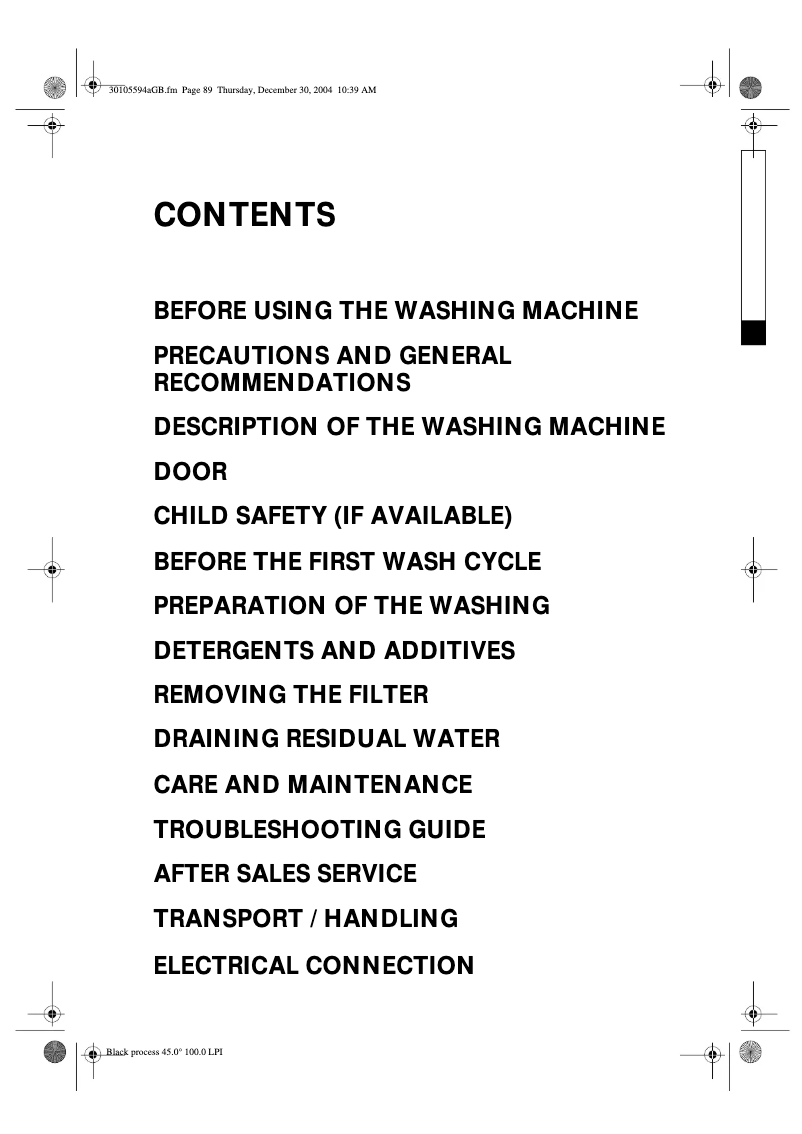 30105594aGB.fm Page 89 Thursday, December 30, 2004 10:39 AM

CONTENTS

BEFORE USING THE WASHING MACHINE

PRECAUTIONS AND GENERAL RECOMMENDATIONS

DESCRIPTION OF THE WASHING MACHINE

DOOR

CHILD SAFETY (IF AVAILABLE)

BEFORE THE FIRST WASH CYCLE

PREPARATION OF THE WASHING

DETERGENTS AND ADDITIVES

REMOVING THE FILTER

DRAINING RESIDUAL WATER

CARE AND MAINTENANCE

TROUBLESHOOTING GUIDE

AFTER SALES SERVICE

TRANSPORT / HANDLING

ELECTRICAL CONNECTION

Black process 45.0° 100.0 LPI